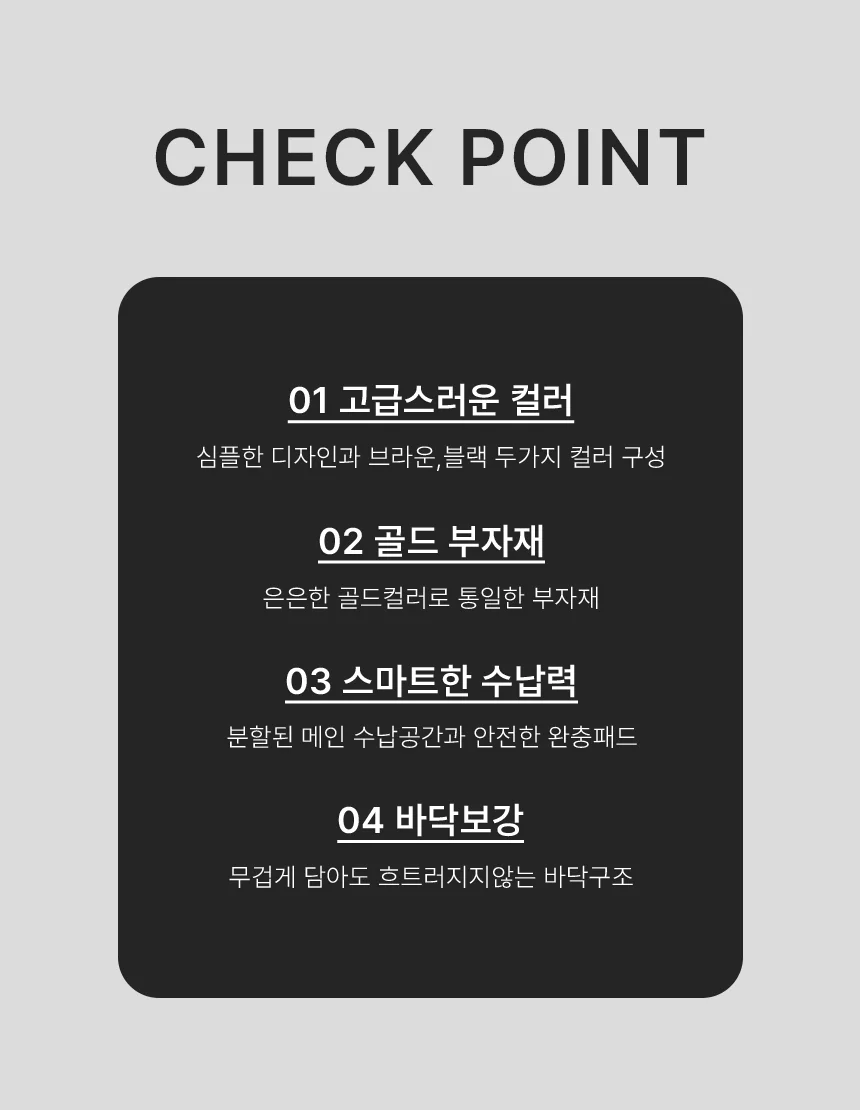 CHECK POINT

01 고급스러운 컬러

심플한 디자인과 브라운,블랙 두가지 컬러 구성

02 골드 부자재

은은한 골드컬러로 통일한 부자재

03 스마트한 수납력

분할된 메인 수납공간과 안전한 완충패드

04 바닥보강

무겁게 담아도 흐트러지지않는 바닥구조